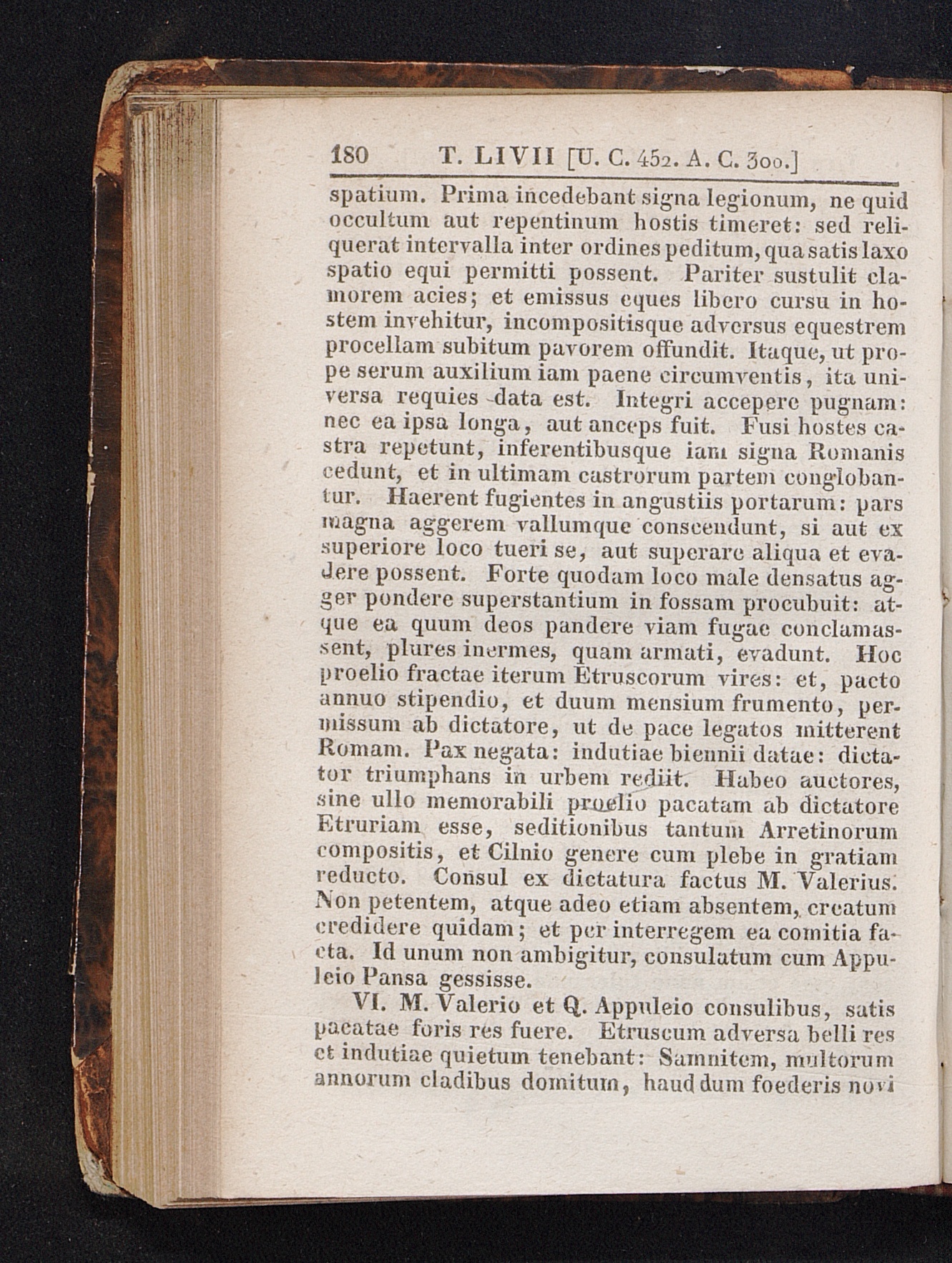 180 T. LIVII [U. C. 452. A. C. 300.]

spatium. Prima incedebant signa legionum, ne quid occultum aut repentinum hostis timeret: sed reliquerat intervalla inter ordines peditum, qua satis laxo spatio equi permitti possent. Pariter sustulit clamorem acies; et emissus eques libero cursu in hostem invehitur, incompositisque adversus equestrem procellam subitum pavorem offundit. Itaque, ut prope serum auxilium iam paene circumventis, ita universa requies data est. Integri accepere pugnam: nec ea ipsa longa, aut anceps fuit. Fusi hostes castra repetunt, inferentibusque iam signa Romanis cedunt, et in ultimam castrorum partem conglobantur. Haerent fugientes in angustiis portarum: pars magna aggerem vallumque conscendunt, si aut ex superiore loco tueri se, aut superare aliqua et evadere possent. Forte quodam loco male densatus agger pondere superstantium in fossam procubuit: atque ea quum deos pandere viam fugae conclamassent, plures inermes, quam armati, evadunt. Hoc proelio fractae iterum Etruscorum vires: et, pacto annuo stipendio, et duum mensium frumento, permissum ab dictatore, ut de pace legatos mitterent Romam. Pax negata: indutiae biennii datae: dictator triumphans in urbem rediit. Habeo auctores, sine ullo memorabili proelio pacatam ab dictatore Etruriam esse, seditionibus tantum Arretinorum compositis, et Cilnio genere cum plebe in gratiam reducto. Consul ex dictatura factus M. Valerius. Non petentem, atque adeo etiam absentem, creatum credidere quidam; et per interregem ea comitia facta. Id unum non ambigitur, consulatum cum Appuleio Pansa gessisse.

VI. M. Valerio et Q. Appuleio consulibus, satis pacatae foris res fuere. Etruscum adversa belli res et indutiae quietum tenebant: Samnitem, multorum annorum cladibus domitum, haud dum foederis novi